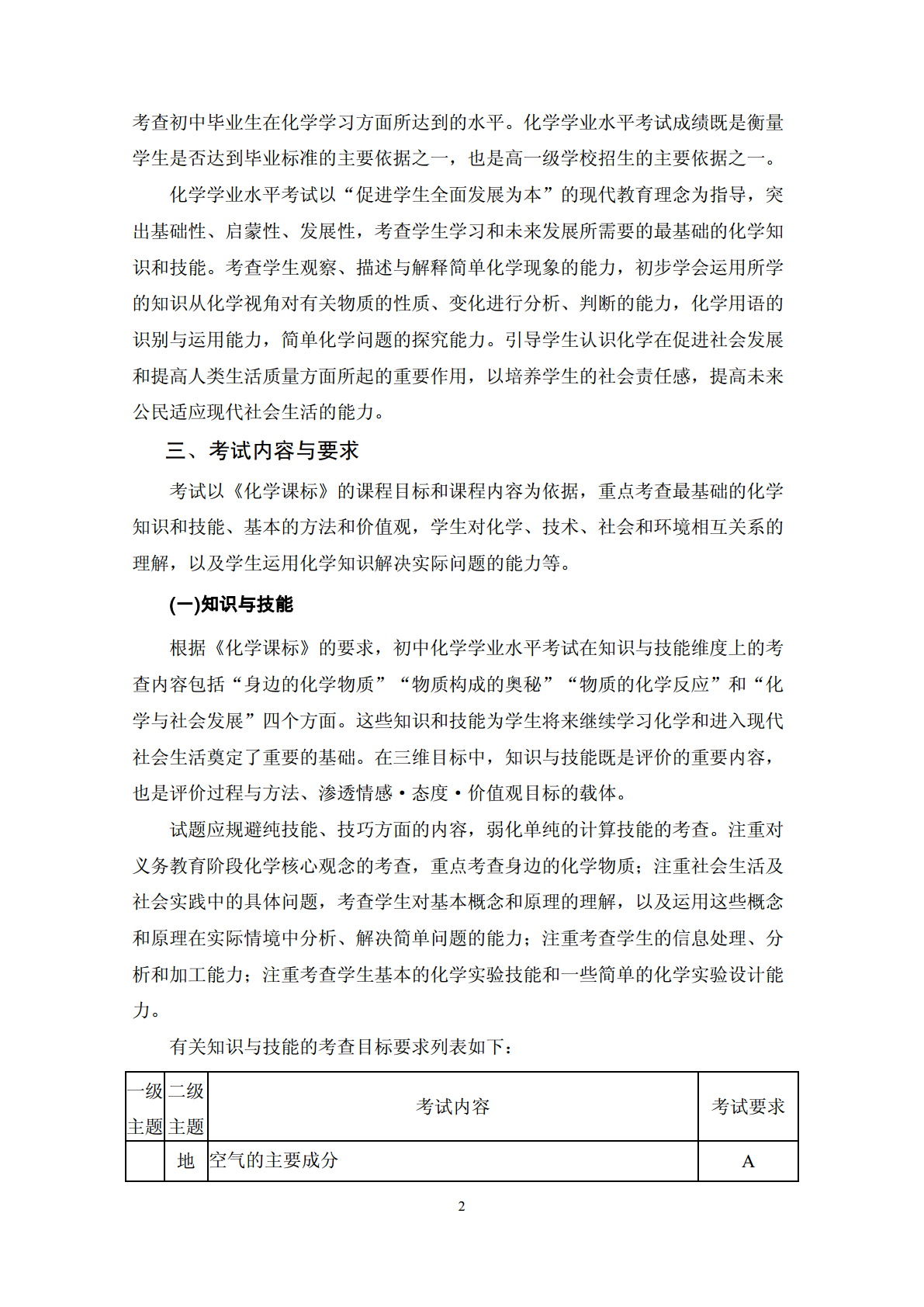 考查初中毕业生在化学学习方面所达到的水平。化学学业水平考试成绩既是衡量学生是否达到毕业标准的主要依据之一，也是高一级学校招生的主要依据之一。

化学学业水平考试以“促进学生全面发展为本”的现代教育理念为指导，突出基础性、启蒙性、发展性，考查学生学习和未来发展所需要的最基础的化学知识和技能。考查学生观察、描述与解释简单化学现象的能力，初步学会运用所学的知识从化学视角对有关物质的性质、变化进行分析、判断的能力，化学用语的识别与运用能力，简单化学问题的探究能力。引导学生认识化学在促进社会发展和提高人类生活质量方面所起的重要作用，以培养学生的社会责任感，提高未来公民适应现代社会生活的能力。

三、考试内容与要求

考试以《化学课标》的课程目标和课程内容为依据，重点考查最基础的化学知识和技能、基本的方法和价值观，学生对化学、技术、社会和环境相互关系的理解，以及学生运用化学知识解决实际问题的能力等。

(一)知识与技能

根据《化学课标》的要求，初中化学学业水平考试在知识与技能维度上的考查内容包括“身边的化学物质”“物质构成的奥秘”“物质的化学反应”和“化学与社会发展”四个方面。这些知识和技能为学生将来继续学习化学和进入现代社会生活奠定了重要的基础。在三维目标中，知识与技能既是评价的重要内容，也是评价过程与方法、渗透情感·态度·价值观目标的载体。

试题应规避纯技能、技巧方面的内容，弱化单纯的计算技能的考查。注重对义务教育阶段化学核心观念的考查，重点考查身边的化学物质；注重社会生活及社会实践中的具体问题，考查学生对基本概念和原理的理解，以及运用这些概念和原理在实际情境中分析、解决简单问题的能力；注重考查学生的信息处理、分析和加工能力；注重考查学生基本的化学实验技能和一些简单的化学实验设计能力。

有关知识与技能的考查目标要求列表如下：

| 一级主题 | 二级主题 | 考试内容 | 考试要求 |
|---|---|---|---|
| | 地 | 空气的主要成分 | A |

2